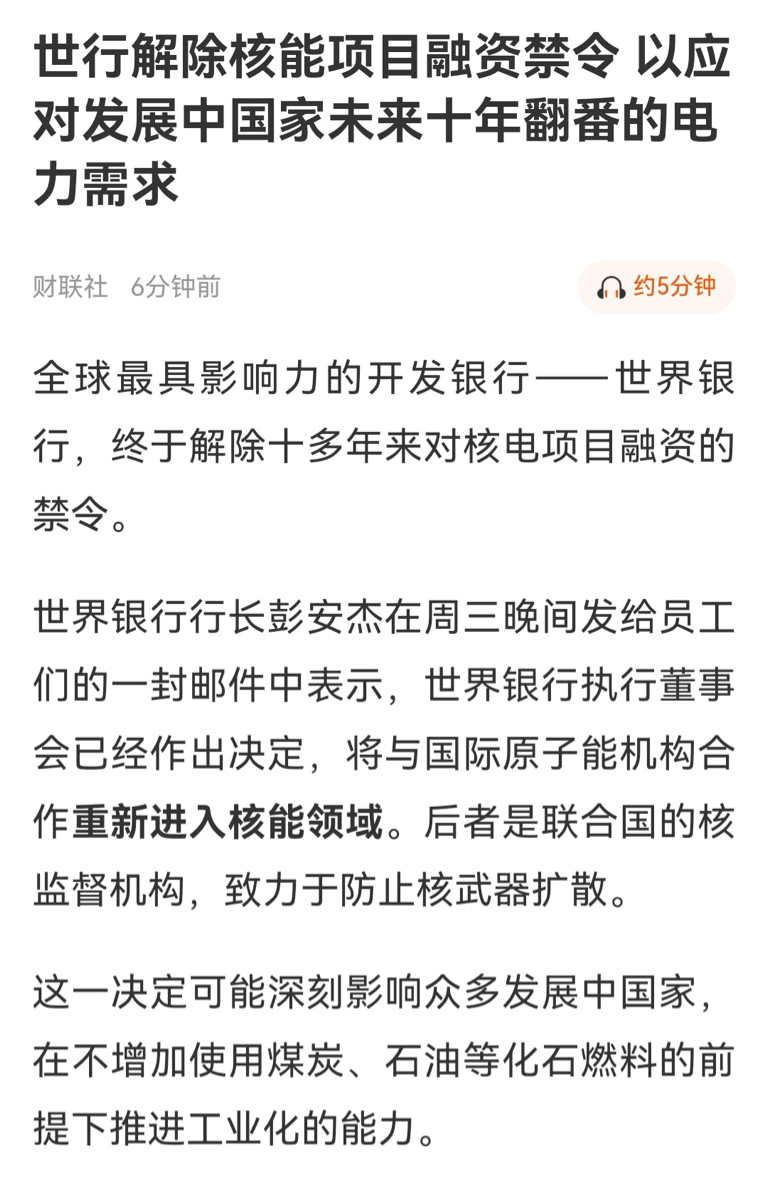 世行解除核能项目融资禁令 以应对发展中国家未来十年翻番的电力需求

财联社 6分钟前

约5分钟

全球最具影响力的开发银行——世界银行，终于解除十多年来对核电项目融资的禁令。

世界银行行长彭安杰在周三晚间发给员工们的一封邮件中表示，世界银行执行董事会已经作出决定，将与国际原子能机构合作重新进入核能领域。后者是联合国的核监督机构，致力于防止核武器扩散。

这一决定可能深刻影响众多发展中国家，在不增加使用煤炭、石油等化石燃料的前提下推进工业化的能力。